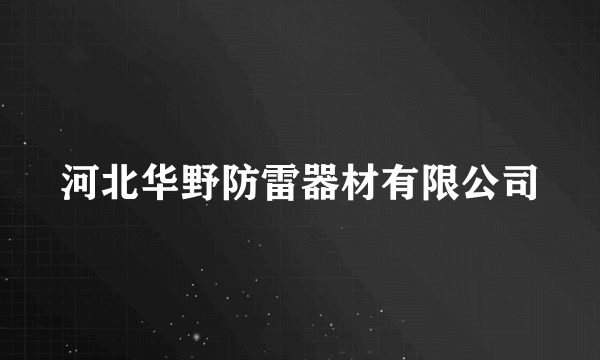 河北华野防雷器材有限公司